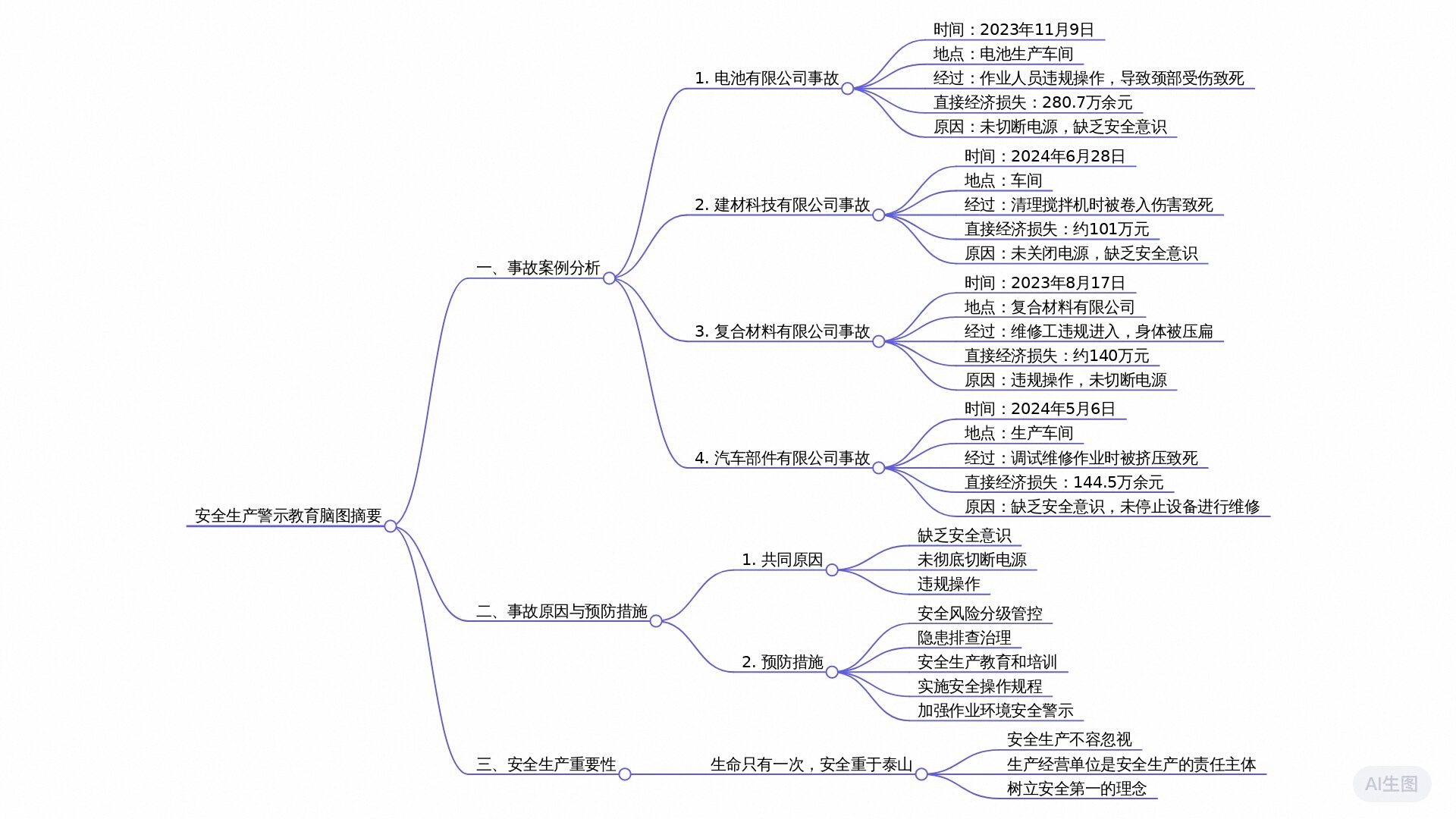 安全生产警示教育脑图摘要

一、事故案例分析

1. 电池有限公司事故
时间：2023年11月9日
地点：电池生产车间
经过：作业人员违规操作，导致颈部受伤致死
直接经济损失：280.7万余元
原因：未切断电源，缺乏安全意识

2. 建材科技有限公司事故
时间：2024年6月28日
地点：车间
经过：清理搅拌机时被卷入伤害致死
直接经济损失：约101万元
原因：未关闭电源，缺乏安全意识

3. 复合材料有限公司事故
时间：2023年8月17日
地点：复合材料有限公司
经过：维修工违规进入，身体被压扁
直接经济损失：约140万元
原因：违规操作，未切断电源

4. 汽车部件有限公司事故
时间：2024年5月6日
地点：生产车间
经过：调试维修作业时被挤压致死
直接经济损失：144.5万余元
原因：缺乏安全意识，未停止设备进行维修

二、事故原因与预防措施

1. 共同原因
缺乏安全意识
未彻底切断电源
违规操作

2. 预防措施
安全风险分级管控
隐患排查治理
安全生产教育和培训
实施安全操作规程
加强作业环境安全警示

三、安全生产重要性

生命只有一次，安全重于泰山
安全生产不容忽视
生产经营单位是安全生产的责任主体
树立安全第一的理念

AI生图